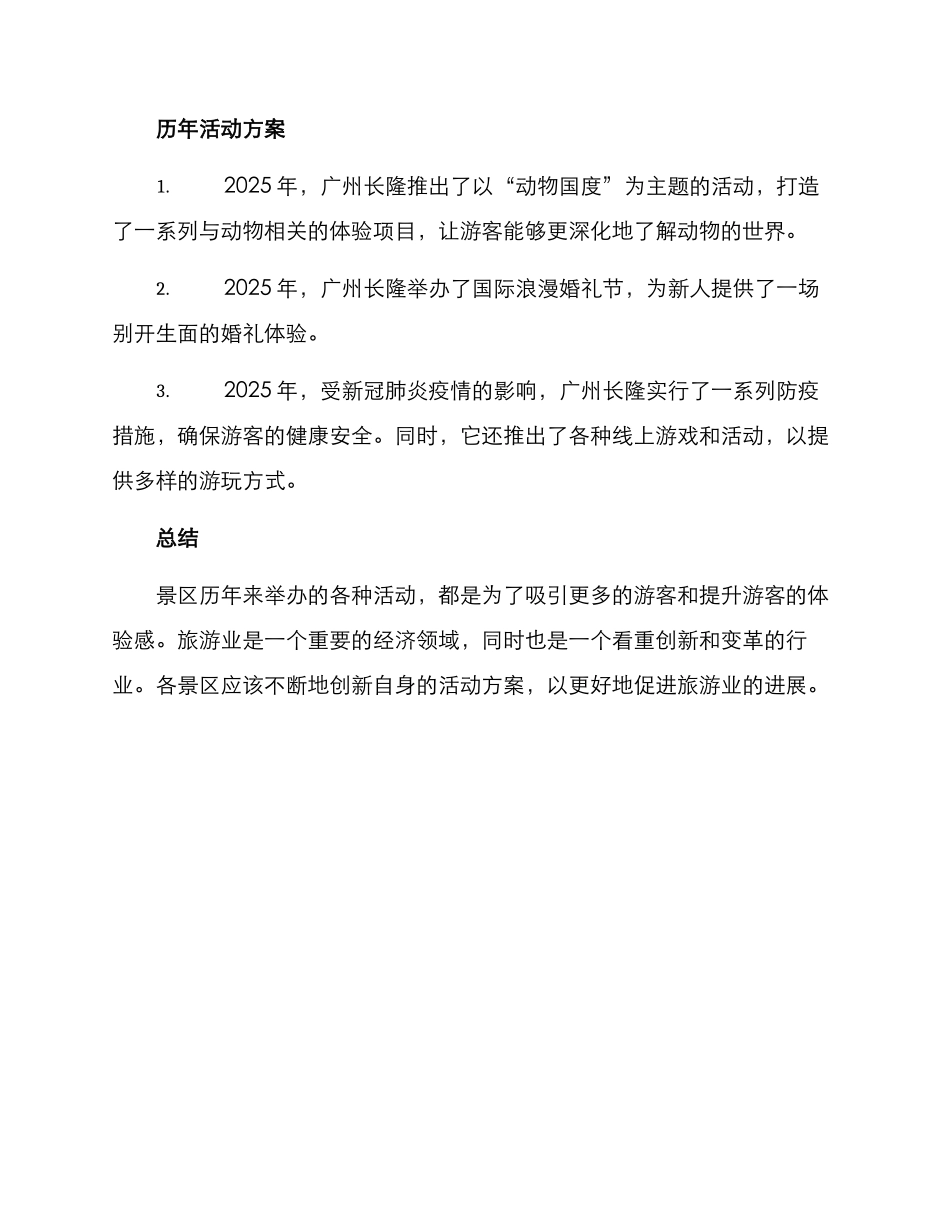 历年活动方案

1. 2025 年，广州长隆推出了以“动物国度”为主题的活动，打造了一系列与动物相关的体验项目，让游客能够更深化地了解动物的世界。

2. 2025 年，广州长隆举办了国际浪漫婚礼节，为新人提供了一场别开生面的婚礼体验。

3. 2025 年，受新冠肺炎疫情的影响，广州长隆实行了一系列防疫措施，确保游客的健康安全。同时，它还推出了各种线上游戏和活动，以提供多样的游玩方式。

总结

景区历年来举办的各种活动，都是为了吸引更多的游客和提升游客的体验感。旅游业是一个重要的经济领域，同时也是一个看重创新和变革的行业。各景区应该不断地创新自身的活动方案，以更好地促进旅游业的进展。